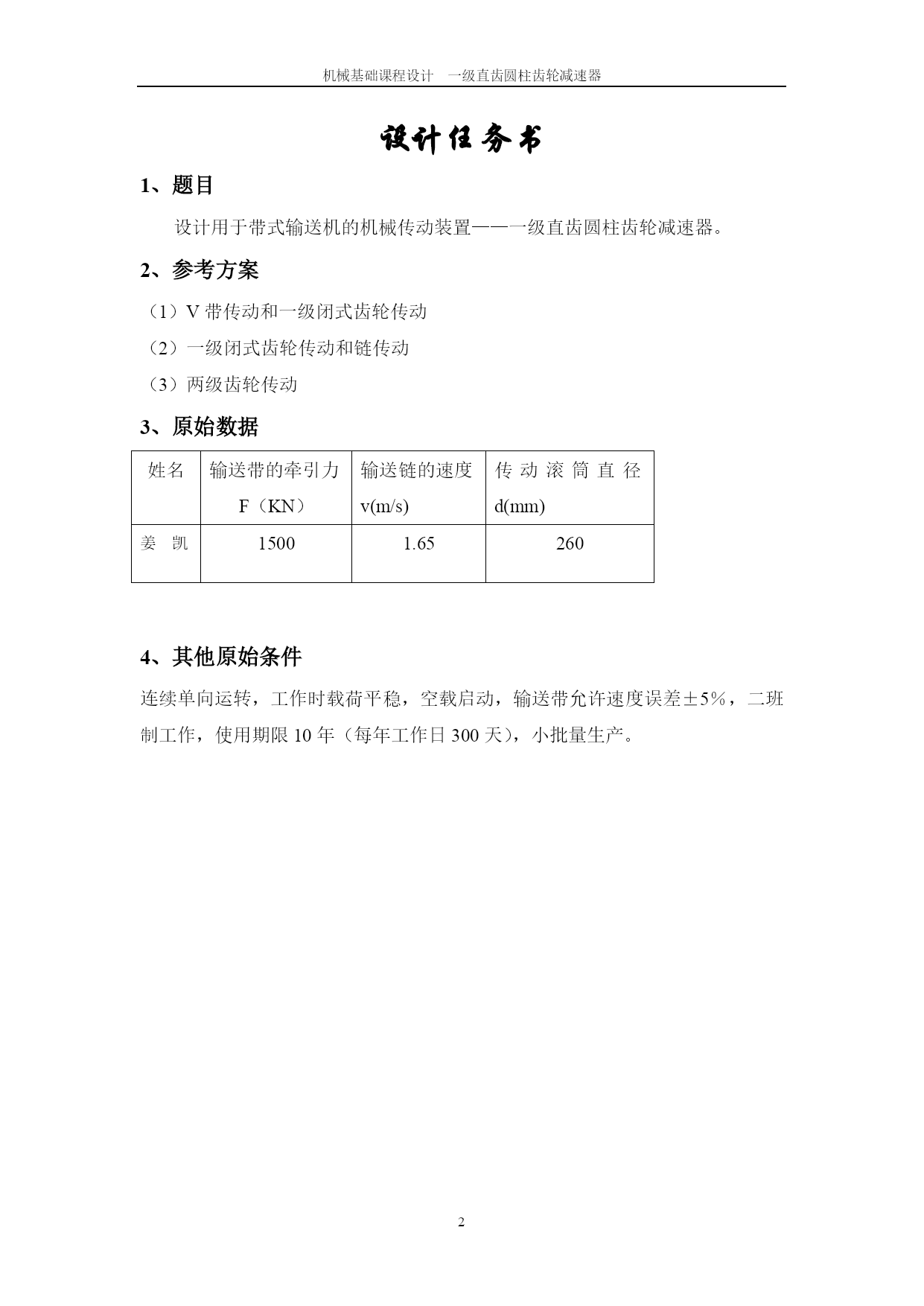 机械基础课程设计　一级直齿圆柱齿轮减速器

设计任务书

1、题目

设计用于带式输送机的机械传动装置——一级直齿圆柱齿轮减速器。

2、参考方案

（1）V 带传动和一级闭式齿轮传动

（2）一级闭式齿轮传动和链传动

（3）两级齿轮传动

3、原始数据

| 姓名 | 输送带的牵引力 F（KN） | 输送链的速度 v(m/s) | 传动滚筒直径 d(mm) |
|---|---|---|---|
| 姜　凯 | 1500 | 1.65 | 260 |

4、其他原始条件

连续单向运转，工作时载荷平稳，空载启动，输送带允许速度误差±5%，二班制工作，使用期限 10 年（每年工作日 300 天），小批量生产。

2